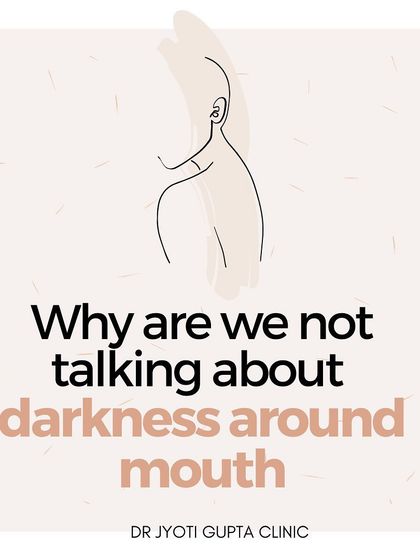 Why are we not talking about darkness around mouth

DR JYOTI GUPTA CLINIC